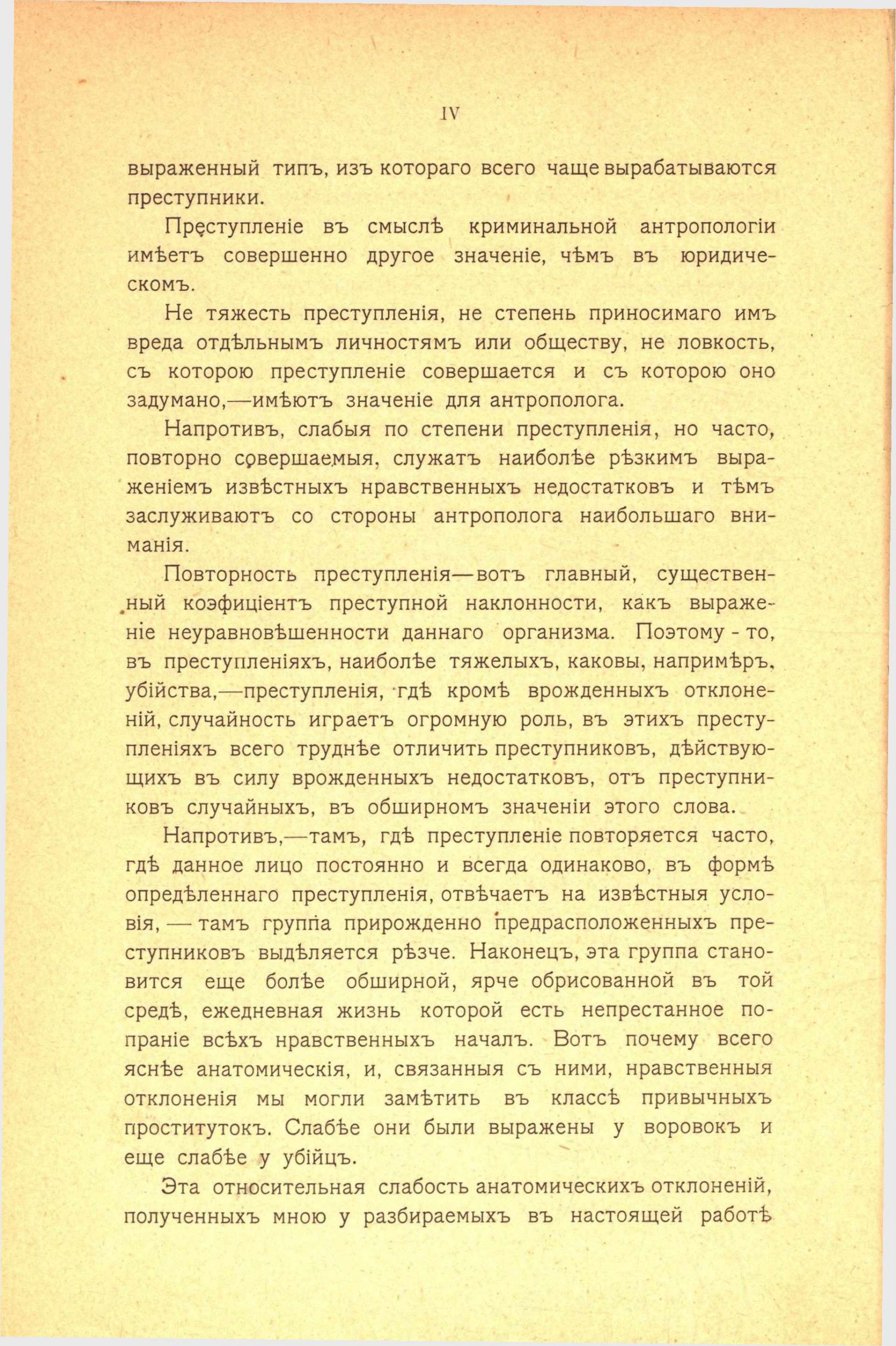 IV

выраженный типъ, изъ котораго всего чаще вырабатываются преступники.

Преступленіе въ смыслѣ криминальной антропологіи имѣетъ совершенно другое значеніе, чѣмъ въ юридическомъ.

Не тяжесть преступленія, не степень приносимаго имъ вреда отдѣльнымъ личностямъ или обществу, не ловкость, съ которою преступленіе совершается и съ которою оно задумано,—имѣютъ значеніе для антрополога.

Напротивъ, слабыя по степени преступленія, но часто, повторно совершаемыя, служатъ наиболѣе рѣзкимъ выраженіемъ извѣстныхъ нравственныхъ недостатковъ и тѣмъ заслуживаютъ со стороны антрополога наибольшаго вниманія.

Повторность преступленія—вотъ главный, существенный коэфиціентъ преступной наклонности, какъ выраженіе неуравновѣшенности даннаго организма. Поэтому - то, въ преступленіяхъ, наиболѣе тяжелыхъ, каковы, напримѣръ, убійства,—преступленія, гдѣ кромѣ врожденныхъ отклоненій, случайность играетъ огромную роль, въ этихъ преступленіяхъ всего труднѣе отличить преступниковъ, дѣйствующихъ въ силу врожденныхъ недостатковъ, отъ преступниковъ случайныхъ, въ обширномъ значеніи этого слова.

Напротивъ,—тамъ, гдѣ преступленіе повторяется часто, гдѣ данное лицо постоянно и всегда одинаково, въ формѣ опредѣленнаго преступленія, отвѣчаетъ на извѣстныя условія, — тамъ группа прирожденно предрасположенныхъ преступниковъ выдѣляется рѣзче. Наконецъ, эта группа становится еще болѣе обширной, ярче обрисованной въ той средѣ, ежедневная жизнь которой есть непрестанное попраніе всѣхъ нравственныхъ началъ. Вотъ почему всего яснѣе анатомическія, и, связанныя съ ними, нравственныя отклоненія мы могли замѣтить въ классѣ привычныхъ проститутокъ. Слабѣе они были выражены у воровокъ и еще слабѣе у убійцъ.

Эта относительная слабость анатомическихъ отклоненій, полученныхъ мною у разбираемыхъ въ настоящей работѣ